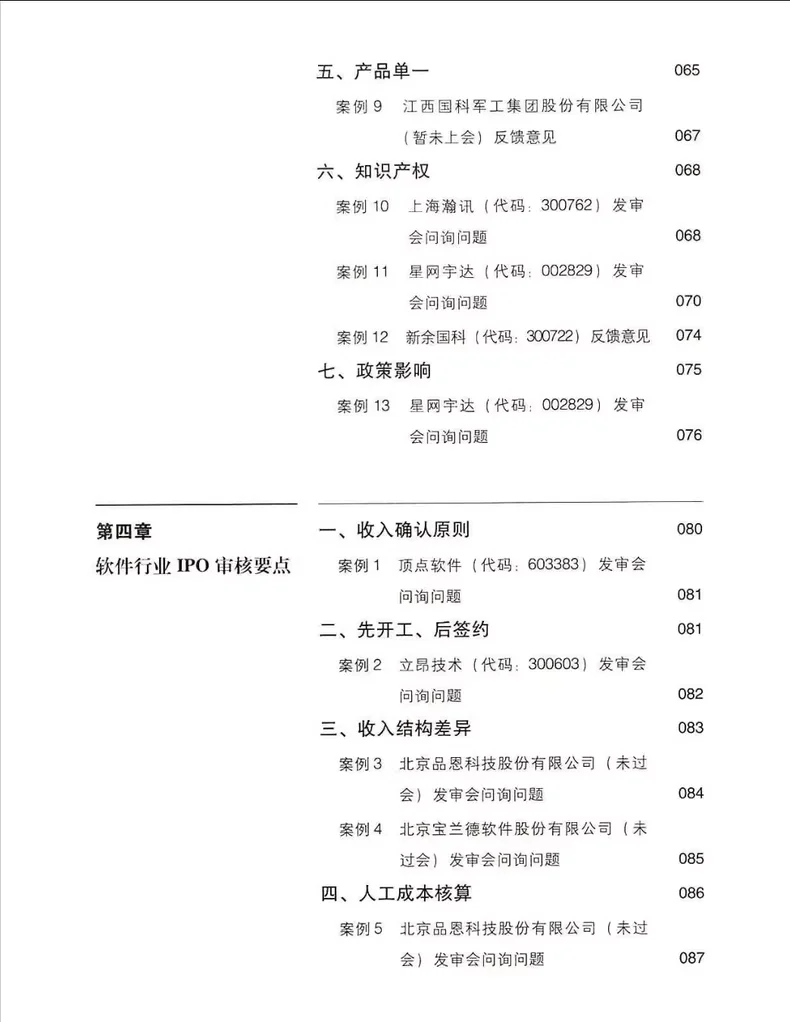 五、产品单一 065

案例 9 江西国科军工集团股份有限公司（暂未上会）反馈意见 067

六、知识产权 068

案例 10 上海瀚讯（代码：300762）发审会问询问题 068

案例 11 星网宇达（代码：002829）发审会问询问题 070

案例 12 新余国科（代码：300722）反馈意见 074

七、政策影响 075

案例 13 星网宇达（代码：002829）发审会问询问题 076

第四章

软件行业 IPO 审核要点

一、收入确认原则 080

案例 1 顶点软件（代码：603383）发审会问询问题 081

二、先开工、后签约 081

案例 2 立昂技术（代码：300603）发审会问询问题 082

三、收入结构差异 083

案例 3 北京品恩科技股份有限公司（未过会）发审会问询问题 084

案例 4 北京宝兰德软件股份有限公司（未过会）发审会问询问题 085

四、人工成本核算 086

案例 5 北京品恩科技股份有限公司（未过会）发审会问询问题 087